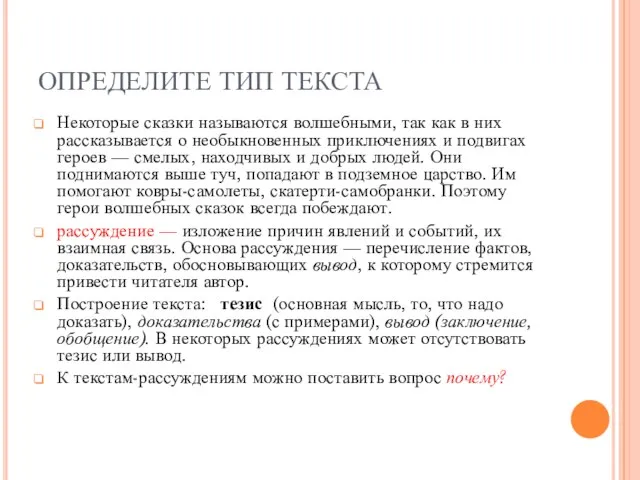 ОПРЕДЕЛИТЕ ТИП ТЕКСТА

Некоторые сказки называются волшебными, так как в них рассказывается о необыкновенных приключениях и подвигах героев — смелых, находчивых и добрых людей. Они поднимаются выше туч, попадают в подземное царство. Им помогают ковры-самолеты, скатерти-самобранки. Поэтому герои волшебных сказок всегда побеждают.

рассуждение — изложение причин явлений и событий, их взаимная связь. Основа рассуждения — перечисление фактов, доказательств, обосновывающих вывод, к которому стремится привести читателя автор.

Построение текста: тезис (основная мысль, то, что надо доказать), доказательства (с примерами), вывод (заключение, обобщение). В некоторых рассуждениях может отсутствовать тезис или вывод.

К текстам-рассуждениям можно поставить вопрос почему?